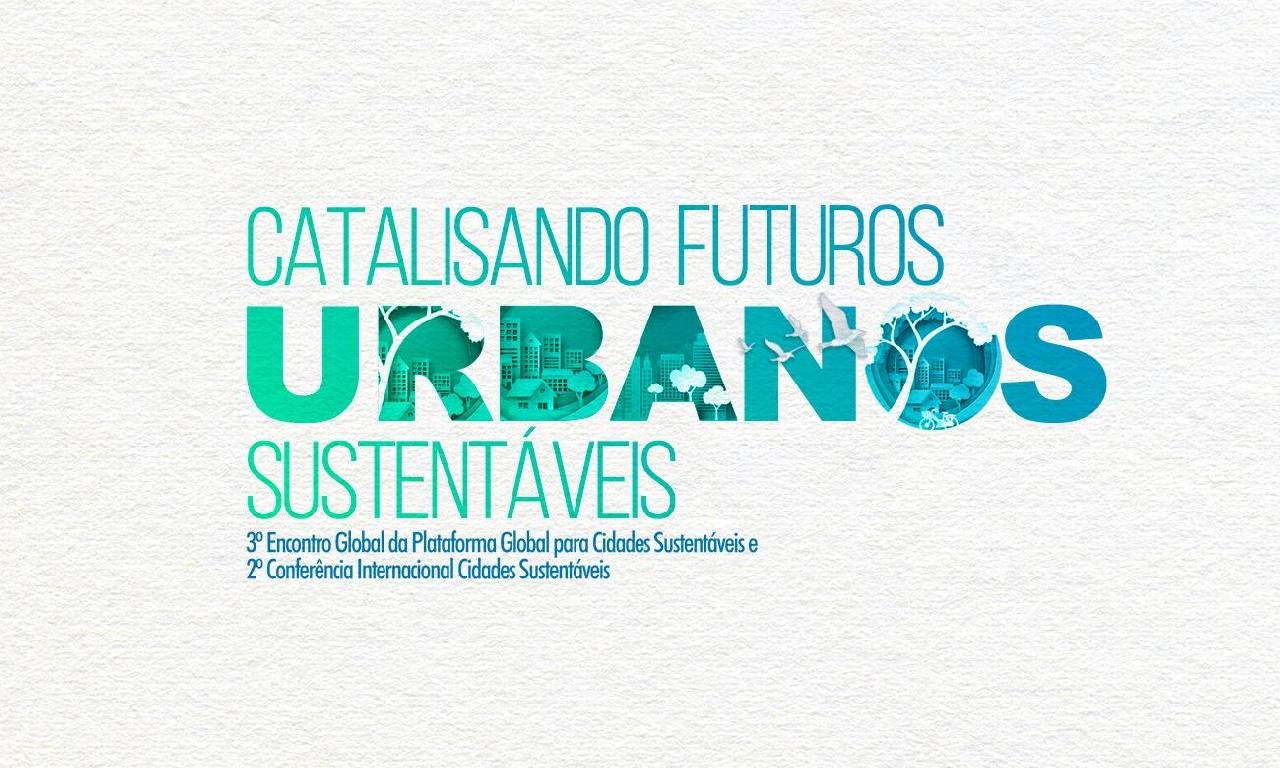 CATALISANDO FUTUROS
URBANOS
SUSTENTÁVEIS

3º Encontro Global da Plataforma Global para Cidades Sustentáveis e
2º Conferência Internacional Cidades Sustentáveis